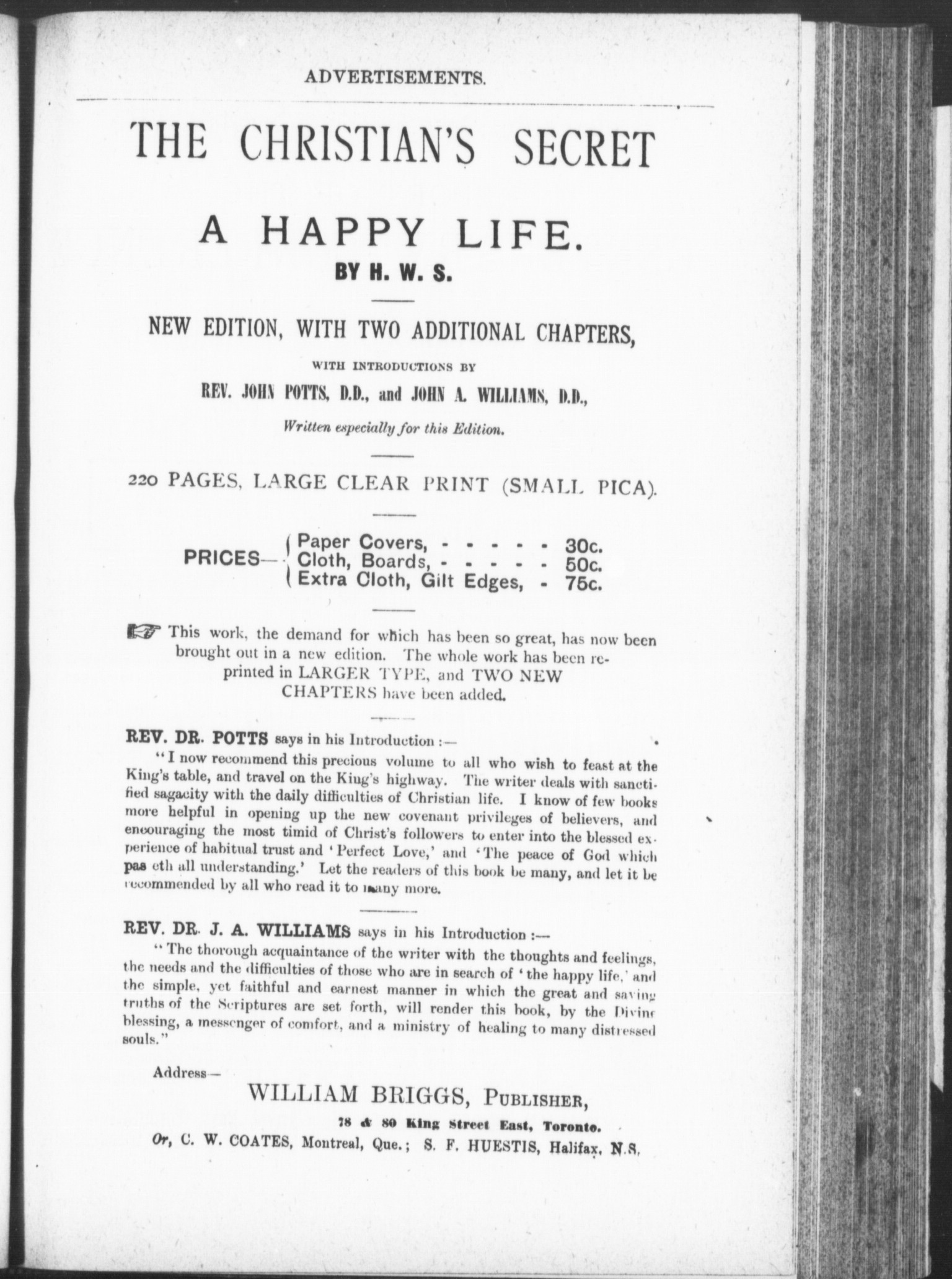 ADVERTISEMENTS.

THE CHRISTIAN'S SECRET

A HAPPY LIFE.

BY H. W. S.

NEW EDITION, WITH TWO ADDITIONAL CHAPTERS,

WITH INTRODUCTIONS BY

REV. JOHN POTTS, D.D., and JOHN A. WILLIAMS, D.D.,

Written especially for this Edition.

220 PAGES, LARGE CLEAR PRINT (SMALL PICA).

PRICES— Paper Covers, - - - - - 30c.
Cloth, Boards, - - - - - 50c.
Extra Cloth, Gilt Edges, - 75c.

This work, the demand for which has been so great, has now been brought out in a new edition. The whole work has been reprinted in LARGER TYPE, and TWO NEW CHAPTERS have been added.

REV. DR. POTTS says in his Introduction :—

"I now recommend this precious volume to all who wish to feast at the King's table, and travel on the King's highway. The writer deals with sanctified sagacity with the daily difficulties of Christian life. I know of few books more helpful in opening up the new covenant privileges of believers, and encouraging the most timid of Christ's followers to enter into the blessed experience of habitual trust and 'Perfect Love,' and 'The peace of God which pas eth all understanding.' Let the readers of this book be many, and let it be recommended by all who read it to many more.

REV. DR. J. A. WILLIAMS says in his Introduction :—

"The thorough acquaintance of the writer with the thoughts and feelings, the needs and the difficulties of those who are in search of 'the happy life,' and the simple, yet faithful and earnest manner in which the great and saving truths of the Scriptures are set forth, will render this book, by the Divine blessing, a messenger of comfort, and a ministry of healing to many distressed souls."

Address—

WILLIAM BRIGGS, PUBLISHER,

78 & 80 King Street East, Toronto.

Or, C. W. COATES, Montreal, Que.; S. F. HUESTIS, Halifax, N.S.